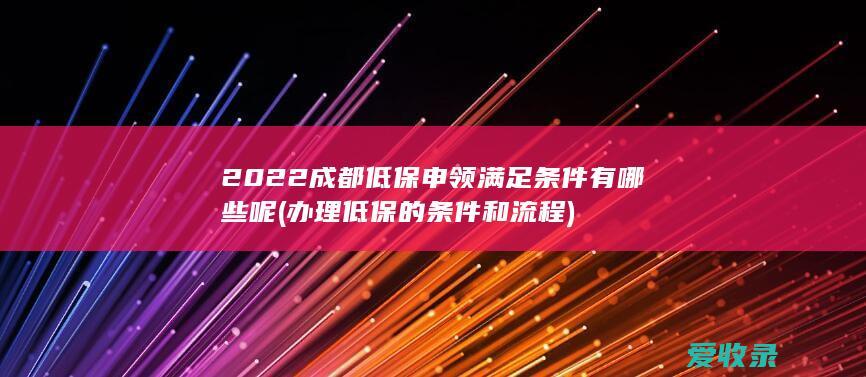 2022成都低保申领满足条件有哪些呢(办理低保的条件和流程)

爱收录